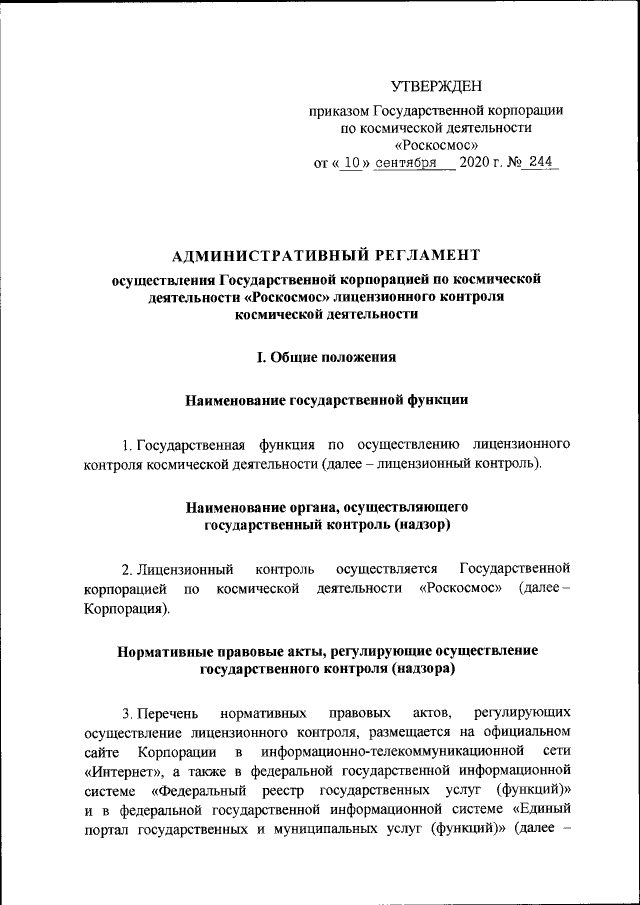 УТВЕРЖДЕН

приказом Государственной корпорации по космической деятельности «Роскосмос»
от « 10 » сентября 2020 г. № 244

АДМИНИСТРАТИВНЫЙ РЕГЛАМЕНТ

осуществления Государственной корпорацией по космической деятельности «Роскосмос» лицензионного контроля космической деятельности

I. Общие положения

Наименование государственной функции

1. Государственная функция по осуществлению лицензионного контроля космической деятельности (далее – лицензионный контроль).

Наименование органа, осуществляющего государственный контроль (надзор)

2. Лицензионный контроль осуществляется Государственной корпорацией по космической деятельности «Роскосмос» (далее – Корпорация).

Нормативные правовые акты, регулирующие осуществление государственного контроля (надзора)

3. Перечень нормативных правовых актов, регулирующих осуществление лицензионного контроля, размещается на официальном сайте Корпорации в информационно-телекоммуникационной сети «Интернет», а также в федеральной государственной информационной системе «Федеральный реестр государственных услуг (функций)» и в федеральной государственной информационной системе «Единый портал государственных и муниципальных услуг (функций)» (далее –